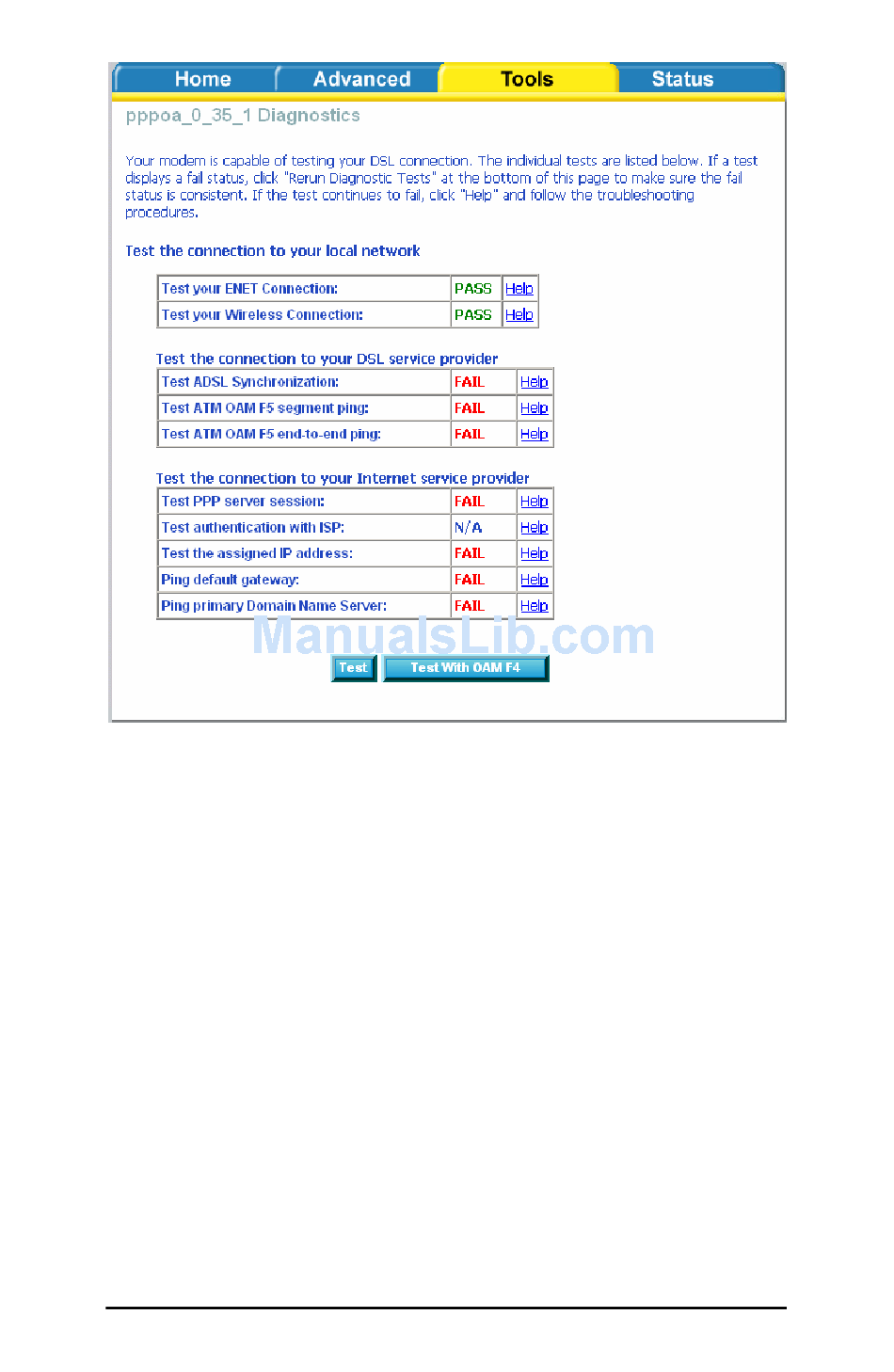 Home Advanced Tools Status

pppoa_0_35_1 Diagnostics

Your modem is capable of testing your DSL connection. The individual tests are listed below. If a test displays a fail status, click "Rerun Diagnostic Tests" at the bottom of this page to make sure the fail status is consistent. If the test continues to fail, click "Help" and follow the troubleshooting procedures.

Test the connection to your local network

| Test your ENET Connection: | PASS | Help |
|---|---|---|
| Test your Wireless Connection: | PASS | Help |

Test the connection to your DSL service provider

| Test ADSL Synchronization: | FAIL | Help |
|---|---|---|
| Test ATM OAM F5 segment ping: | FAIL | Help |
| Test ATM OAM F5 end-to-end ping: | FAIL | Help |

Test the connection to your Internet service provider

| Test PPP server session: | FAIL | Help |
|---|---|---|
| Test authentication with ISP: | N/A | Help |
| Test the assigned IP address: | FAIL | Help |
| Ping default gateway: | FAIL | Help |
| Ping primary Domain Name Server: | FAIL | Help |

ManualsLib.com

Test Test With OAM F4